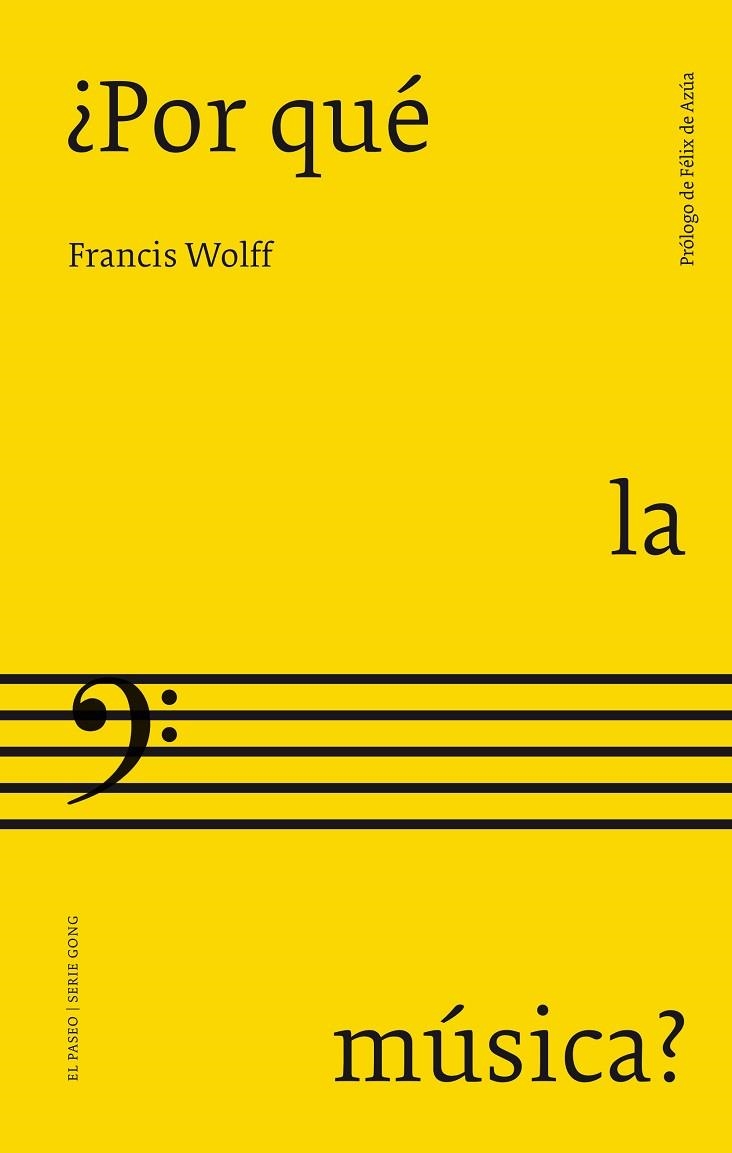 ¿Por qué

Francis Wolff

Prólogo de Félix de Azúa

la

EL PASEO | SERIE GONG

música?